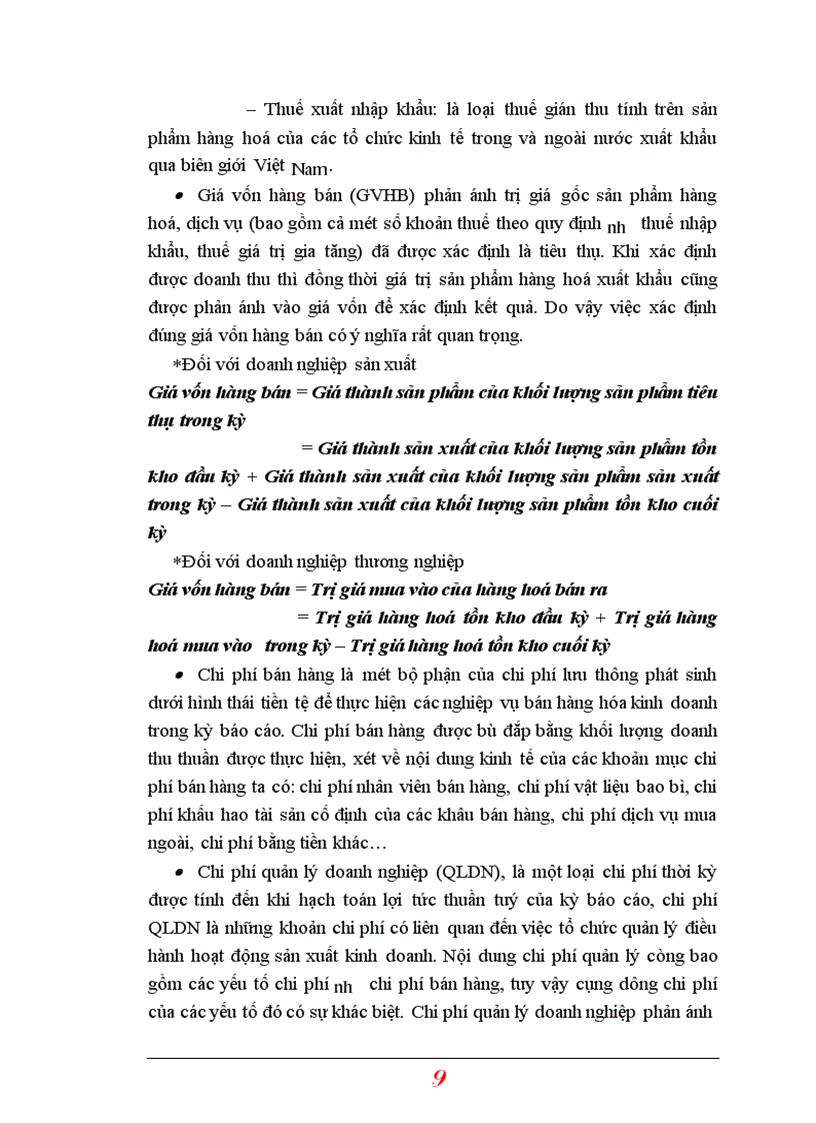 – Thuế xuất nhập khẩu: là loại thuế gián thu tính trên sản phẩm hàng hoá của các tổ chức kinh tế trong và ngoài nước xuất khẩu qua biên giới Việt Nam.

• Giá vốn hàng bán (GVHB) phản ánh trị giá gốc sản phẩm hàng hoá, dịch vụ (bao gồm cả mét số khoản thuế theo quy định nh thuế nhập khẩu, thuế giá trị gia tăng) đã được xác định là tiêu thụ. Khi xác định được doanh thu thì đồng thời giá trị sản phẩm hàng hoá xuất khẩu cũng được phản ánh vào giá vốn để xác định kết quả. Do vậy việc xác định đúng giá vốn hàng bán có ý nghĩa rất quan trọng.

*Đối với doanh nghiệp sản xuất

Giá vốn hàng bán = Giá thành sản phẩm của khối lượng sản phẩm tiêu thụ trong kỳ

= Giá thành sản xuất của khối lượng sản phẩm tồn kho đầu kỳ + Giá thành sản xuất của khối lượng sản phẩm sản xuất trong kỳ – Giá thành sản xuất của khối lượng sản phẩm tồn kho cuối kỳ

*Đối với doanh nghiệp thương nghiệp

Giá vốn hàng bán = Trị giá mua vào của hàng hoá bán ra

= Trị giá hàng hoá tồn kho đầu kỳ + Trị giá hàng hoá mua vào trong kỳ – Trị giá hàng hoá tồn kho cuối kỳ

• Chi phí bán hàng là mét bộ phận của chi phí lưu thông phát sinh dưới hình thái tiền tệ để thực hiện các nghiệp vụ bán hàng hóa kinh doanh trong kỳ báo cáo. Chi phí bán hàng được bù đắp bằng khối lượng doanh thu thuần được thực hiện, xét về nội dung kinh tế của các khoản mục chi phí bán hàng ta có: chi phí nhân viên bán hàng, chi phí vật liệu bao bì, chi phí khấu hao tài sản cố định của các khâu bán hàng, chi phí dịch vụ mua ngoài, chi phí bằng tiền khác…

• Chi phí quản lý doanh nghiệp (QLDN), là một loại chi phí thời kỳ được tính đến khi hạch toán lợi tức thuần tuý của kỳ báo cáo, chi phí QLDN là những khoản chi phí có liên quan đến việc tổ chức quản lý điều hành hoạt động sản xuất kinh doanh. Nội dung chi phí quản lý còng bao gồm các yếu tố chi phí nh chi phí bán hàng, tuy vậy cụng dông chi phí của các yếu tố đó có sự khác biệt. Chi phí quản lý doanh nghiệp phản ánh

9